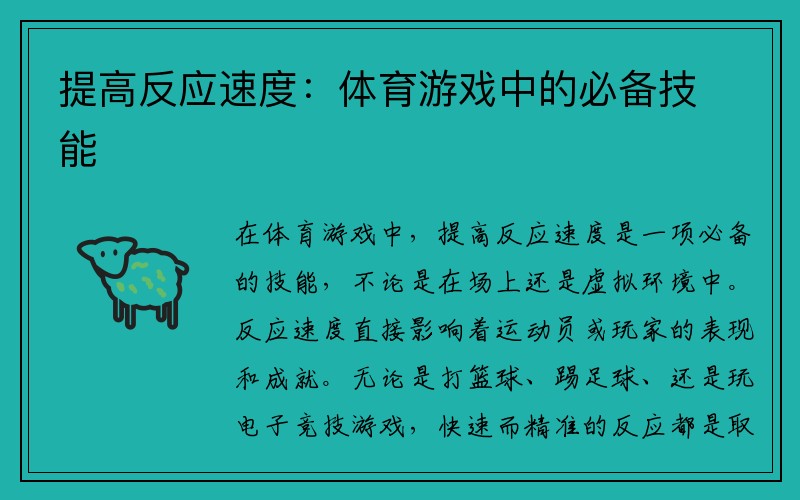 提高反应速度：体育游戏中的必备技能

在体育游戏中，提高反应速度是一项必备的技能，不论是在场上还是虚拟环境中。反应速度直接影响着运动员或玩家的表现和成就。无论是打篮球、踢足球、还是玩电子竞技游戏，快速而精准的反应都是取